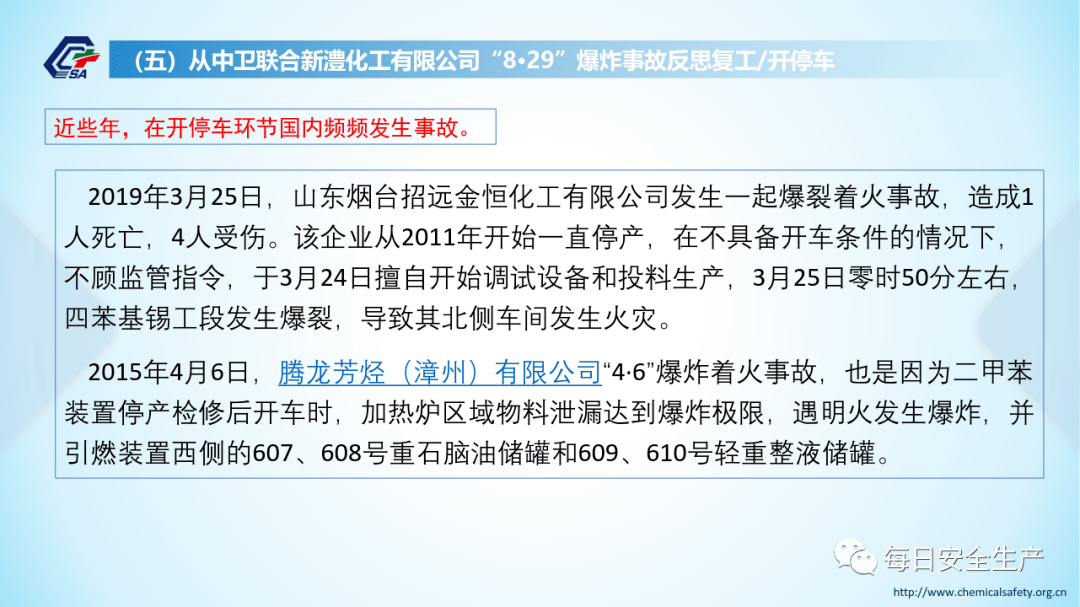 CSA

（五）从中卫联合新澧化工有限公司“8•29”爆炸事故反思复工/开停车

近些年，在开停车环节国内频频发生事故。

2019年3月25日，山东烟台招远金恒化工有限公司发生一起爆裂着火事故，造成1人死亡，4人受伤。该企业从2011年开始一直停产，在不具备开车条件的情况下，不顾监管指令，于3月24日擅自开始调试设备和投料生产，3月25日零时50分左右，四苯基锡工段发生爆裂，导致其北侧车间发生火灾。

2015年4月6日，腾龙芳烃（漳州）有限公司“4·6”爆炸着火事故，也是因为二甲苯装置停产检修后开车时，加热炉区域物料泄漏达到爆炸极限，遇明火发生爆炸，并引燃装置西侧的607、608号重石脑油储罐和609、610号轻重整液储罐。

每日安全生产

http://www.chemicalsafety.org.cn